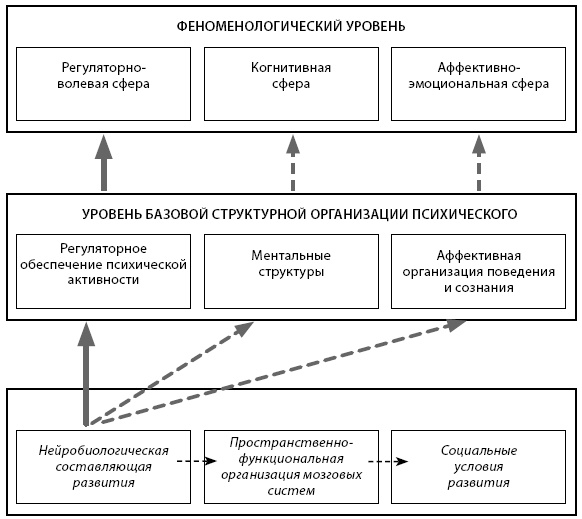 ФЕНОМЕНОЛОГИЧЕСКИЙ УРОВЕНЬ

Регуляторно-волевая сфера

Когнитивная сфера

Аффективно-эмоциональная сфера

УРОВЕНЬ БАЗОВОЙ СТРУКТУРНОЙ ОРГАНИЗАЦИИ ПСИХИЧЕСКОГО

Регуляторное обеспечение психической активности

Ментальные структуры

Аффективная организация поведения и сознания

Нейробиологическая составляющая развития

Пространственно-функциональная организация мозговых систем

Социальные условия развития